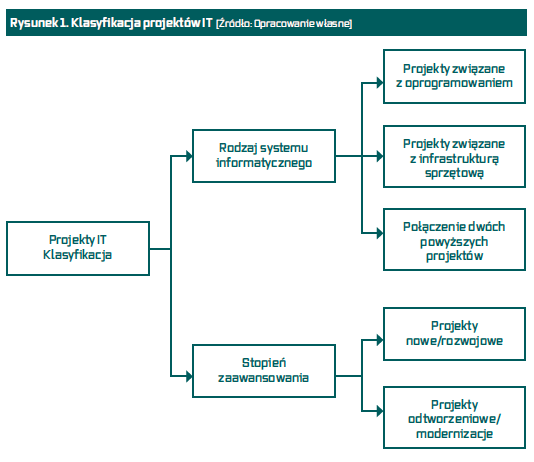 Rysunek 1. Klasyfikacja projektów IT (Źródło: Opracowanie własne)

Projekty IT Klasyfikacja

Rodzaj systemu informatycznego

Projekty związane z oprogramowaniem

Projekty związane z infrastrukturą sprzętową

Połączenie dwóch powyższych projektów

Stopień zaawansowania

Projekty nowe/rozwojowe

Projekty odtworzeniowe/ modernizacje